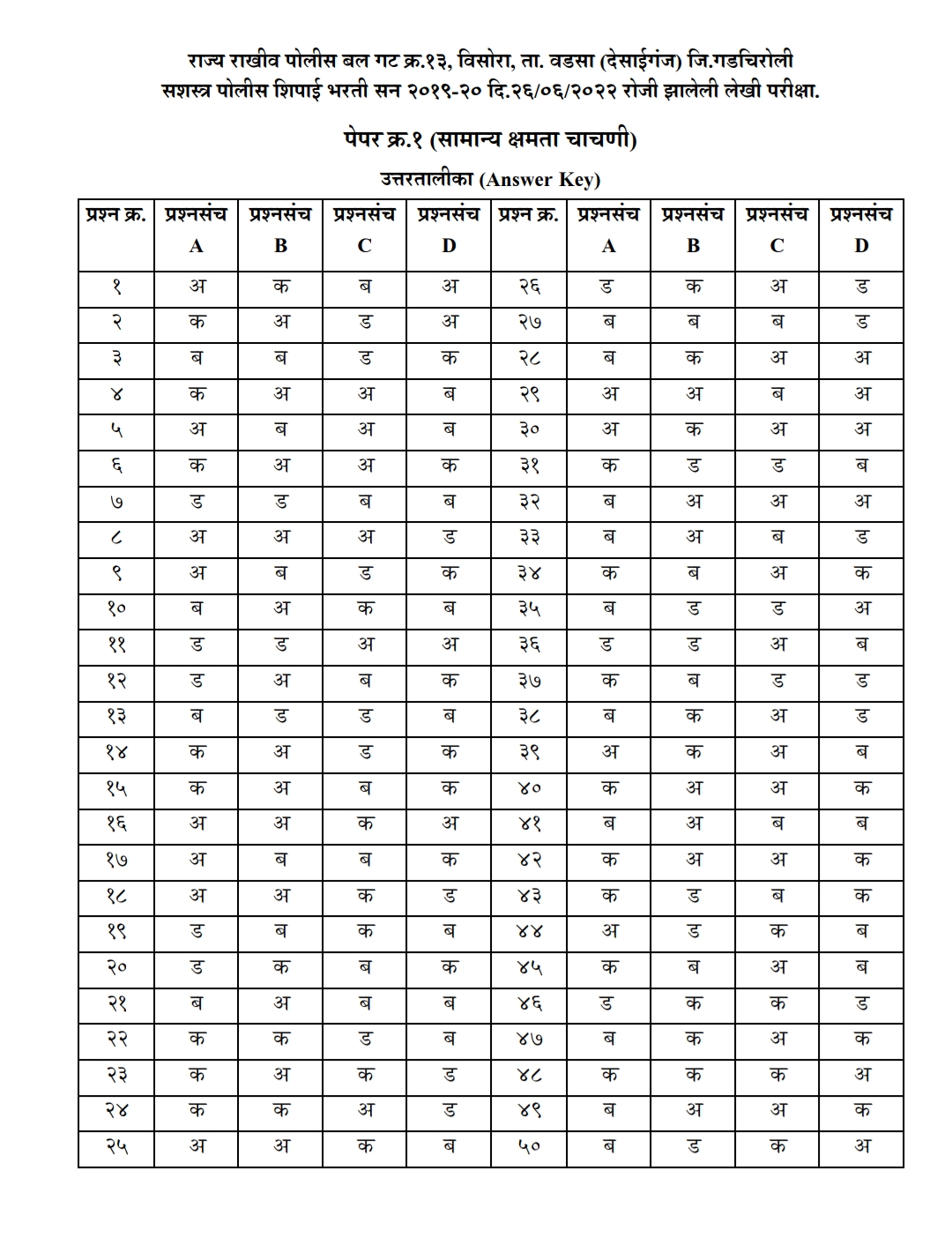 राज्य राखीव पोलीस बल गट क्र.१३, विसोरा, ता. वडसा (देसाईगंज) जि.गडचिरोली
सशस्त्र पोलीस शिपाई भरती सन २०१९-२० दि.२६/०६/२०२२ रोजी झालेली लेखी परीक्षा.

पेपर क्र.१ (सामान्य क्षमता चाचणी)

उत्तरतालीका (Answer Key)

| प्रश्न क्र. | प्रश्नसंच A | प्रश्नसंच B | प्रश्नसंच C | प्रश्नसंच D | प्रश्न क्र. | प्रश्नसंच A | प्रश्नसंच B | प्रश्नसंच C | प्रश्नसंच D |
|---|---|---|---|---|---|---|---|---|---|
| १ | अ | क | ब | अ | २६ | ड | क | अ | ड |
| २ | क | अ | ड | अ | २७ | ब | ब | ब | ड |
| ३ | ब | ब | ड | क | २८ | ब | क | अ | अ |
| ४ | क | अ | अ | ब | २९ | अ | अ | ब | अ |
| ५ | अ | ब | अ | ब | ३० | अ | क | अ | अ |
| ६ | क | अ | अ | क | ३१ | क | ड | ड | ब |
| ७ | ड | ड | ब | ब | ३२ | ब | अ | अ | अ |
| ८ | अ | अ | अ | ड | ३३ | ब | अ | ब | ड |
| ९ | अ | ब | ड | क | ३४ | क | ब | अ | क |
| १० | ब | अ | क | ब | ३५ | ब | ड | ड | अ |
| ११ | ड | ड | अ | अ | ३६ | ड | ड | अ | ब |
| १२ | ड | अ | ब | क | ३७ | क | ब | ड | ड |
| १३ | ब | ड | ड | ब | ३८ | ब | क | अ | ड |
| १४ | क | अ | ड | क | ३९ | अ | क | अ | ब |
| १५ | क | अ | ब | क | ४० | क | अ | अ | क |
| १६ | अ | अ | क | अ | ४१ | ब | अ | ब | ब |
| १७ | अ | ब | ब | क | ४२ | क | अ | अ | क |
| १८ | अ | अ | क | ड | ४३ | क | ड | ब | क |
| १९ | ड | ब | क | ब | ४४ | अ | ड | क | ब |
| २० | ड | क | ब | क | ४५ | क | ब | अ | ब |
| २१ | ब | अ | ब | ब | ४६ | ड | क | क | ड |
| २२ | क | क | ड | ब | ४७ | ब | क | अ | क |
| २३ | क | अ | क | ड | ४८ | क | क | क | अ |
| २४ | क | क | अ | ड | ४९ | ब | अ | अ | क |
| २५ | अ | अ | क | ब | ५० | ब | ड | क | अ |